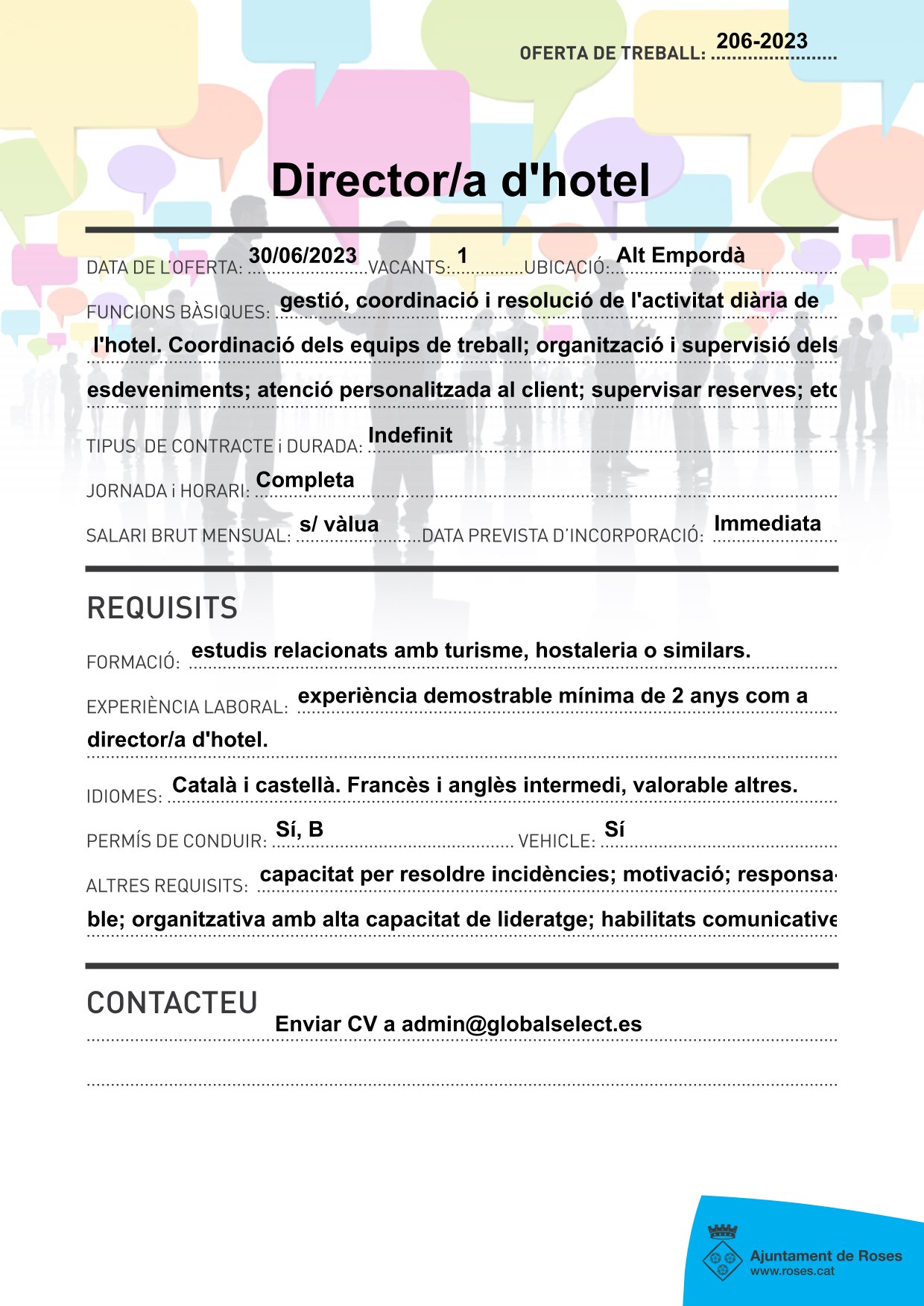 OFERTA DE TREBALL: 206-2023

Director/a d'hotel

DATA DE L'OFERTA: 30/06/2023 VACANTS: 1 UBICACIÓ: Alt Empordà

FUNCIONS BÀSIQUES: gestió, coordinació i resolució de l'activitat diària de l'hotel. Coordinació dels equips de treball; organització i supervisió dels esdeveniments; atenció personalitzada al client; supervisar reserves; etc

TIPUS DE CONTRACTE i DURADA: Indefinit

JORNADA i HORARI: Completa

SALARI BRUT MENSUAL: s/ vàlua DATA PREVISTA D'INCORPORACIÓ: Immediata

REQUISITS

FORMACIÓ: estudis relacionats amb turisme, hostaleria o similars.

EXPERIÈNCIA LABORAL: experiència demostrable mínima de 2 anys com a director/a d'hotel.

IDIOMES: Català i castellà. Francès i anglès intermedi, valorable altres.

PERMÍS DE CONDUIR: Sí, B VEHICLE: Sí

ALTRES REQUISITS: capacitat per resoldre incidències; motivació; responsable; organitzativa amb alta capacitat de lideratge; habilitats comunicative

CONTACTEU

Enviar CV a admin@globalselect.es

Ajuntament de Roses
www.roses.cat